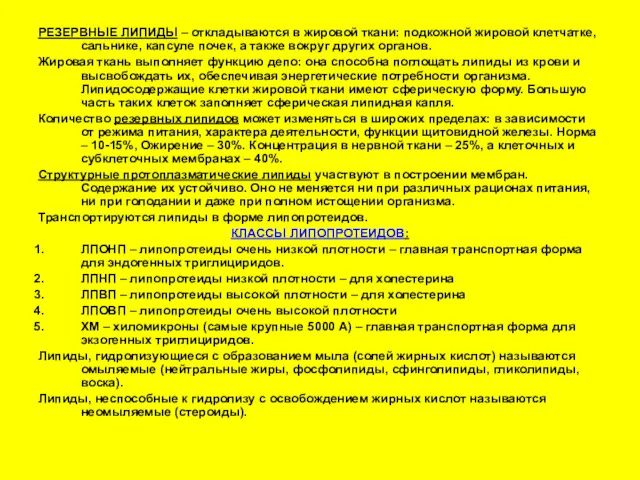 РЕЗЕРВНЫЕ ЛИПИДЫ – откладываются в жировой ткани: подкожной жировой клетчатке, сальнике, капсуле почек, а также вокруг других органов.

Жировая ткань выполняет функцию депо: она способна поглощать липиды из крови и высвобождать их, обеспечивая энергетические потребности организма. Липидосодержащие клетки жировой ткани имеют сферическую форму. Большую часть таких клеток заполняет сферическая липидная капля.

Количество резервных липидов может изменяться в широких пределах: в зависимости от режима питания, характера деятельности, функции щитовидной железы. Норма – 10-15%, Ожирение – 30%. Концентрация в нервной ткани – 25%, а клеточных и субклеточных мембранах – 40%.

Структурные протоплазматические липиды участвуют в построении мембран. Содержание их устойчиво. Оно не меняется ни при различных рационах питания, ни при голодании и даже при полном истощении организма.

Транспортируются липиды в форме липопротеидов.

КЛАССЫ ЛИПОПРОТЕИДОВ:

1. ЛПОНП – липопротеиды очень низкой плотности – главная транспортная форма для эндогенных триглициридов.
2. ЛПНП – липопротеиды низкой плотности – для холестерина
3. ЛПВП – липопротеиды высокой плотности – для холестерина
4. ЛПОВП – липопротеиды очень высокой плотности
5. ХМ – хиломикроны (самые крупные 5000 А) – главная транспортная форма для экзогенных триглициридов.

Липиды, гидролизующиеся с образованием мыла (солей жирных кислот) называются омыляемые (нейтральные жиры, фосфолипиды, сфинголипиды, гликолипиды, воска).

Липиды, неспособные к гидролизу с освобождением жирных кислот называются неомыляемые (стероиды).